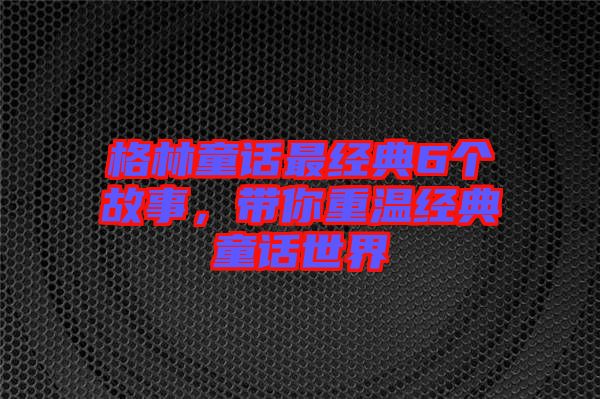 格林童话最经典6个故事，带你重温经典童话世界